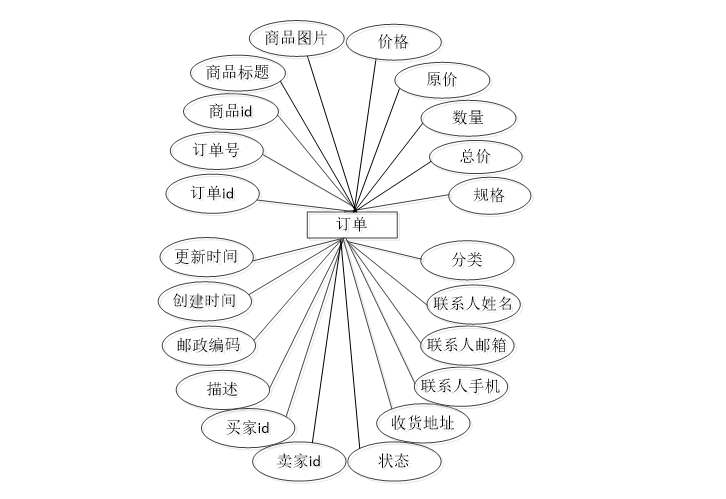 商品图片
价格
商品标题
原价
商品id
数量
订单号
总价
订单id
规格
订单
更新时间
分类
创建时间
联系人姓名
邮政编码
联系人邮箱
描述
联系人手机
买家id
收货地址
卖家id
状态